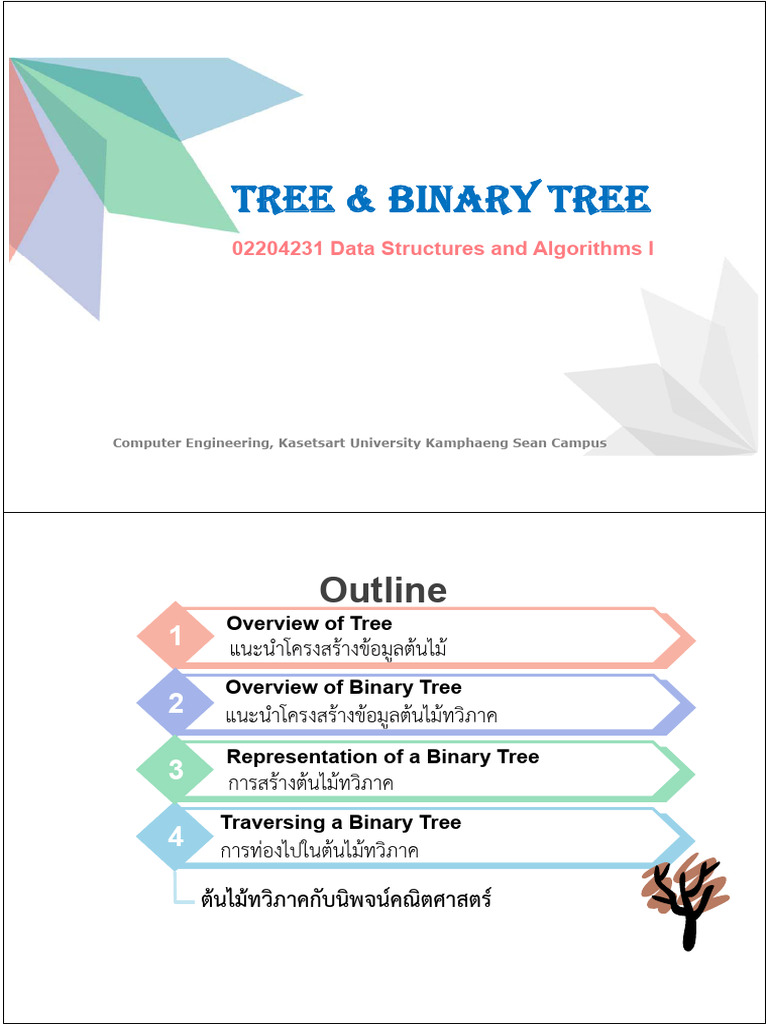 TREE & BINARY TREE

02204231 Data Structures and Algorithms I

Computer Engineering, Kasetsart University Kamphaeng Sean Campus

Outline

1 Overview of Tree
แนะนำโครงสร้างข้อมูลต้นไม้

2 Overview of Binary Tree
แนะนำโครงสร้างข้อมูลต้นไม้ทวิภาค

3 Representation of a Binary Tree
การสร้างต้นไม้ทวิภาค

4 Traversing a Binary Tree
การท่องไปในต้นไม้ทวิภาค

ต้นไม้ทวิภาคกับนิพจน์คณิตศาสตร์